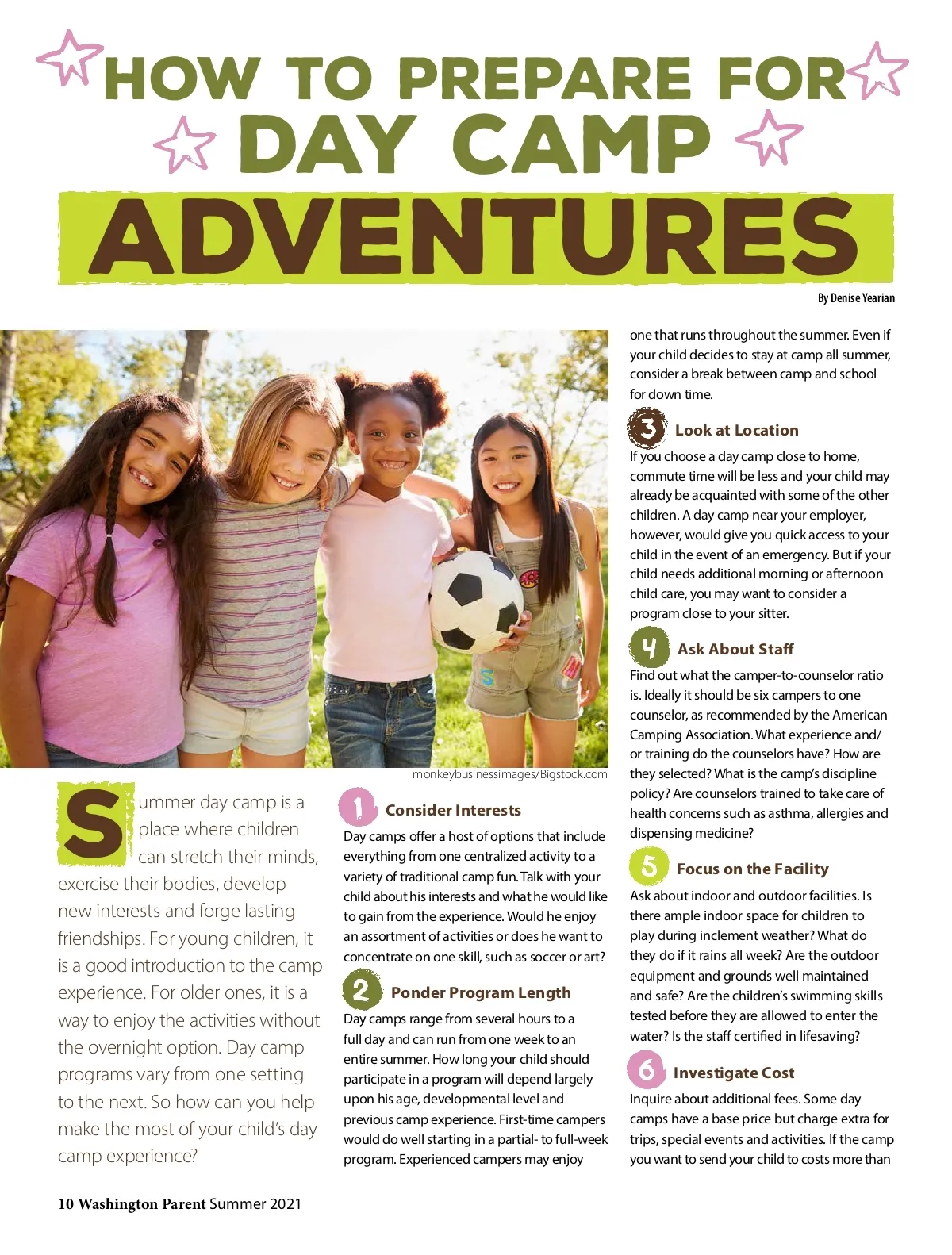 HOW TO PREPARE FOR DAY CAMP ADVENTURES

By Denise Yearian

monkeybusinessimages/Bigstock.com

Summer day camp is a place where children can stretch their minds, exercise their bodies, develop new interests and forge lasting friendships. For young children, it is a good introduction to the camp experience. For older ones, it is a way to enjoy the activities without the overnight option. Day camp programs vary from one setting to the next. So how can you help make the most of your child's day camp experience?

1 Consider Interests
Day camps offer a host of options that include everything from one centralized activity to a variety of traditional camp fun. Talk with your child about his interests and what he would like to gain from the experience. Would he enjoy an assortment of activities or does he want to concentrate on one skill, such as soccer or art?

2 Ponder Program Length
Day camps range from several hours to a full day and can run from one week to an entire summer. How long your child should participate in a program will depend largely upon his age, developmental level and previous camp experience. First-time campers would do well starting in a partial- to full-week program. Experienced campers may enjoy one that runs throughout the summer. Even if your child decides to stay at camp all summer, consider a break between camp and school for down time.

3 Look at Location
If you choose a day camp close to home, commute time will be less and your child may already be acquainted with some of the other children. A day camp near your employer, however, would give you quick access to your child in the event of an emergency. But if your child needs additional morning or afternoon child care, you may want to consider a program close to your sitter.

4 Ask About Staff
Find out what the camper-to-counselor ratio is. Ideally it should be six campers to one counselor, as recommended by the American Camping Association. What experience and/or training do the counselors have? How are they selected? What is the camp's discipline policy? Are counselors trained to take care of health concerns such as asthma, allergies and dispensing medicine?

5 Focus on the Facility
Ask about indoor and outdoor facilities. Is there ample indoor space for children to play during inclement weather? What do they do if it rains all week? Are the outdoor equipment and grounds well maintained and safe? Are the children's swimming skills tested before they are allowed to enter the water? Is the staff certified in lifesaving?

6 Investigate Cost
Inquire about additional fees. Some day camps have a base price but charge extra for trips, special events and activities. If the camp you want to send your child to costs more than

10 Washington Parent Summer 2021